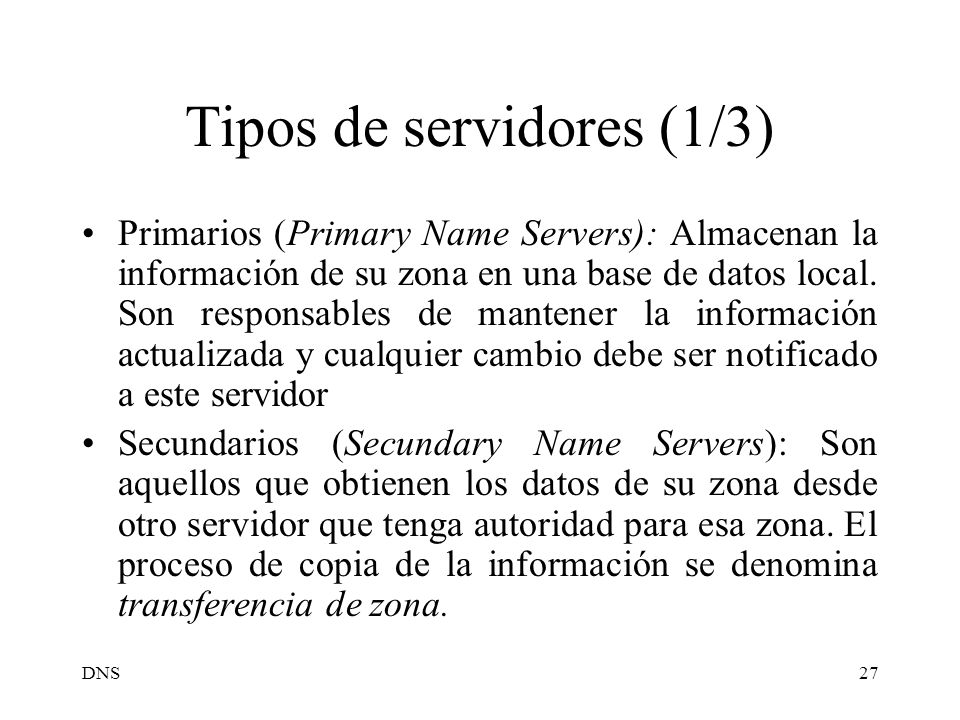 Tipos de servidores (1/3)

• Primarios (Primary Name Servers): Almacenan la información de su zona en una base de datos local. Son responsables de mantener la información actualizada y cualquier cambio debe ser notificado a este servidor

• Secundarios (Secundary Name Servers): Son aquellos que obtienen los datos de su zona desde otro servidor que tenga autoridad para esa zona. El proceso de copia de la información se denomina transferencia de zona.

DNS

27